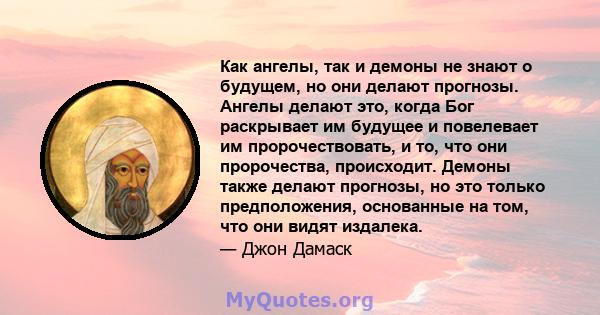 Как ангелы, так и демоны не знают о будущем, но они делают прогнозы. Ангелы делают это, когда Бог раскрывает им будущее и повелевает им пророчествовать, и то, что они пророчества, происходит. Демоны также делают прогнозы, но это только предположения, основанные на том, что они видят издалека.
— Джон Дамаск

MyQuotes.org